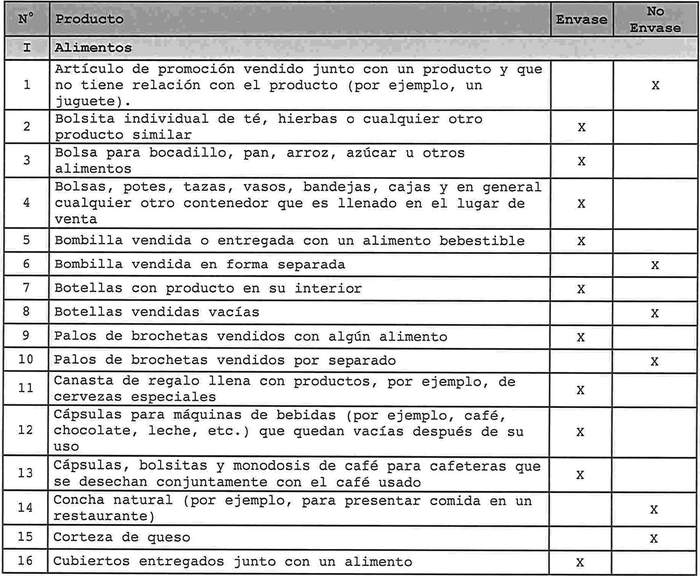 | N° | Producto | Envase | No Envase |
|---|---|---|---|
| I | Alimentos | | |
| 1 | Artículo de promoción vendido junto con un producto y que no tiene relación con el producto (por ejemplo, un juguete). | | X |
| 2 | Bolsita individual de té, hierbas o cualquier otro producto similar | X | |
| 3 | Bolsa para bocadillo, pan, arroz, azúcar u otros alimentos | X | |
| 4 | Bolsas, potes, tazas, vasos, bandejas, cajas y en general cualquier otro contenedor que es llenado en el lugar de venta | X | |
| 5 | Bombilla vendida o entregada con un alimento bebestible | X | |
| 6 | Bombilla vendida en forma separada | | X |
| 7 | Botellas con producto en su interior | X | |
| 8 | Botellas vendidas vacías | | X |
| 9 | Palos de brochetas vendidos con algún alimento | X | |
| 10 | Palos de brochetas vendidos por separado | | X |
| 11 | Canasta de regalo llena con productos, por ejemplo, de cervezas especiales | X | |
| 12 | Cápsulas para máquinas de bebidas (por ejemplo, café, chocolate, leche, etc.) que quedan vacías después de su uso | X | |
| 13 | Cápsulas, bolsitas y monodosis de café para cafeteras que se desechan conjuntamente con el café usado | X | |
| 14 | Concha natural (por ejemplo, para presentar comida en un restaurante) | | X |
| 15 | Corteza de queso | | X |
| 16 | Cubiertos entregados junto con un alimento | X | |